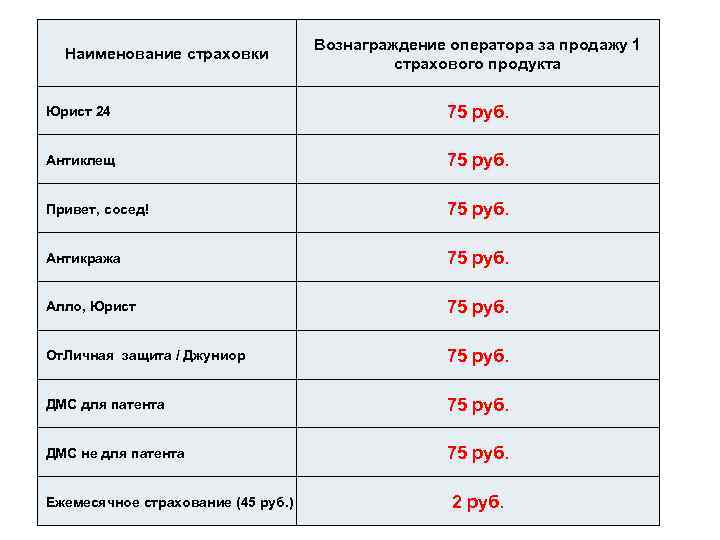 | Наименование страховки | Вознаграждение оператора за продажу 1 страхового продукта |
|---|---|
| Юрист 24 | 75 руб. |
| Антиклещ | 75 руб. |
| Привет, сосед! | 75 руб. |
| Антикража | 75 руб. |
| Алло, Юрист | 75 руб. |
| ОтЛичная защита / Джуниор | 75 руб. |
| ДМС для патента | 75 руб. |
| ДМС не для патента | 75 руб. |
| Ежемесячное страхование (45 руб.) | 2 руб. |